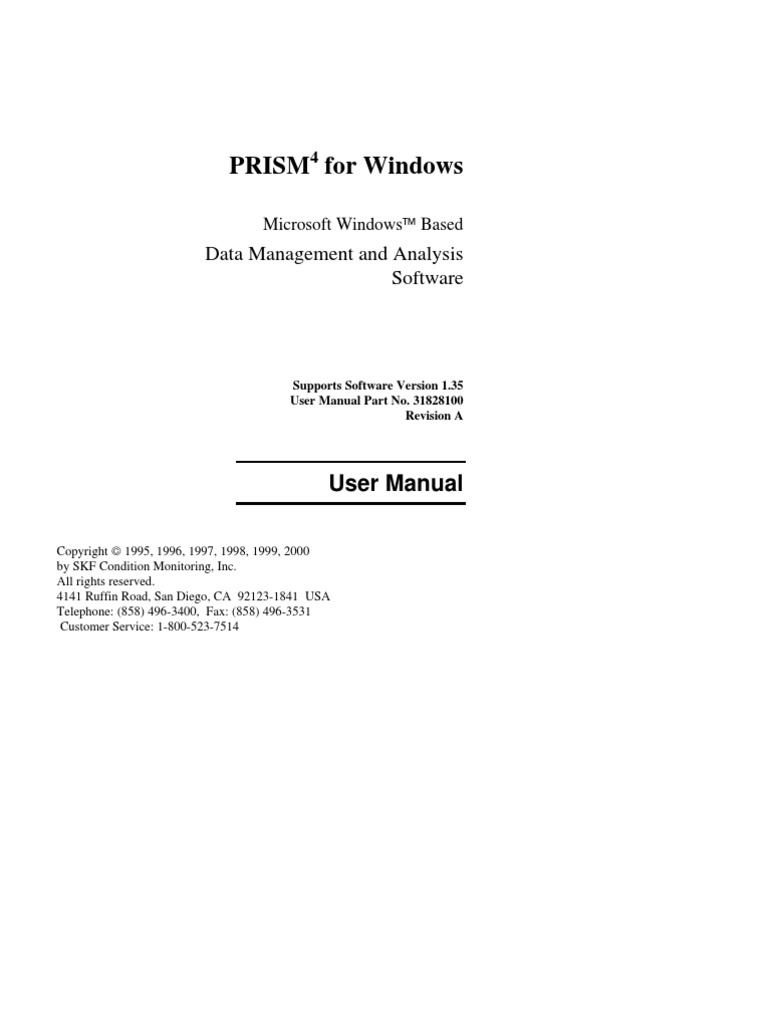 PRISM$^{4}$ for Windows

Microsoft Windows™ Based

Data Management and Analysis Software

Supports Software Version 1.35
User Manual Part No. 31828100
Revision A

User Manual

Copyright © 1995, 1996, 1997, 1998, 1999, 2000
by SKF Condition Monitoring, Inc.
All rights reserved.
4141 Ruffin Road, San Diego, CA 92123-1841 USA
Telephone: (858) 496-3400, Fax: (858) 496-3531
Customer Service: 1-800-523-7514